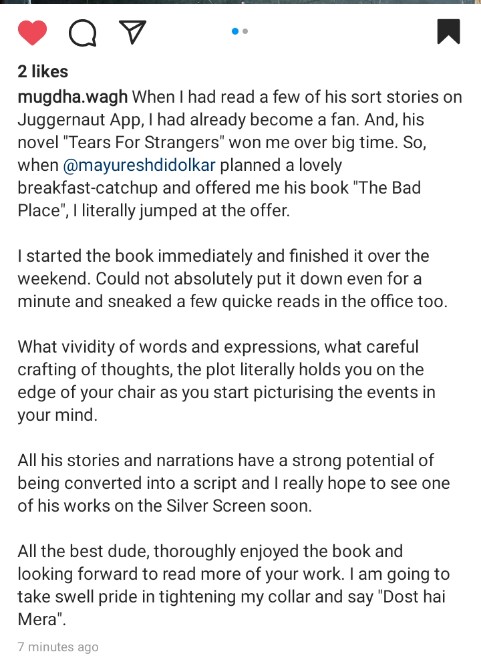 2 likes

mugdha.wagh When I had read a few of his sort stories on Juggernaut App, I had already become a fan. And, his novel "Tears For Strangers" won me over big time. So, when @mayureshdidolkar planned a lovely breakfast-catchup and offered me his book "The Bad Place", I literally jumped at the offer.

I started the book immediately and finished it over the weekend. Could not absolutely put it down even for a minute and sneaked a few quicke reads in the office too.

What vividity of words and expressions, what careful crafting of thoughts, the plot literally holds you on the edge of your chair as you start picturising the events in your mind.

All his stories and narrations have a strong potential of being converted into a script and I really hope to see one of his works on the Silver Screen soon.

All the best dude, thoroughly enjoyed the book and looking forward to read more of your work. I am going to take swell pride in tightening my collar and say "Dost hai Mera".

7 minutes ago